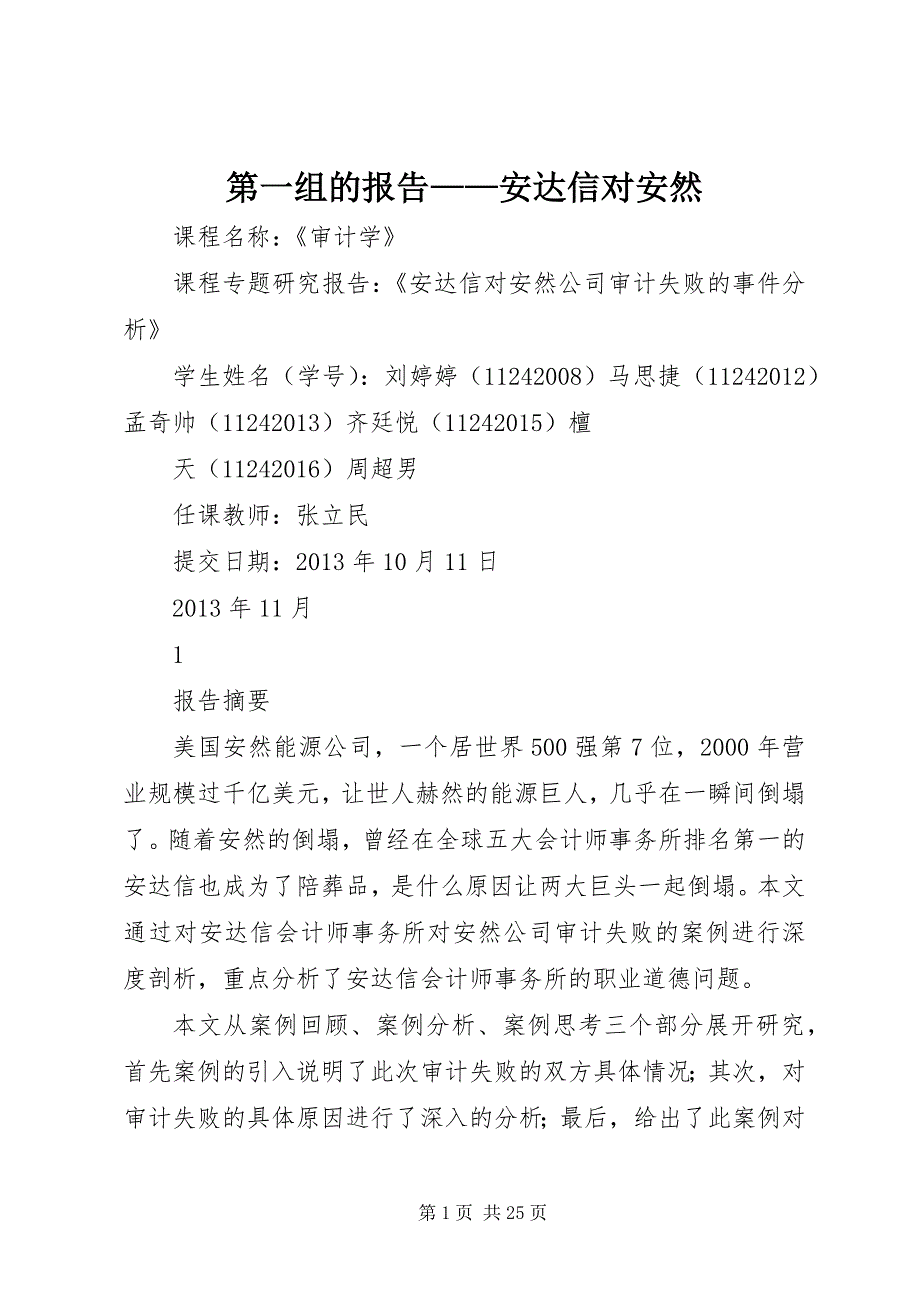 第一组的报告——安达信对安然

课程名称：《审计学》

课程专题研究报告：《安达信对安然公司审计失败的事件分析》

学生姓名（学号）：刘婷婷（11242008）马思捷（11242012）孟奇帅（11242013）齐廷悦（11242015）檀

天（11242016）周超男

任课教师：张立民

提交日期：2013 年 10 月 11 日

2013 年 11 月

1

报告摘要

美国安然能源公司，一个居世界 500 强第 7 位，2000 年营业规模过千亿美元，让世人赫然的能源巨人，几乎在一瞬间倒塌了。随着安然的倒塌，曾经在全球五大会计师事务所排名第一的安达信也成为了陪葬品，是什么原因让两大巨头一起倒塌。本文通过对安达信会计师事务所对安然公司审计失败的案例进行深度剖析，重点分析了安达信会计师事务所的职业道德问题。

本文从案例回顾、案例分析、案例思考三个部分展开研究，首先案例的引入说明了此次审计失败的双方具体情况；其次，对审计失败的具体原因进行了深入的分析；最后，给出了此案例对

第 1 页 共 25 页